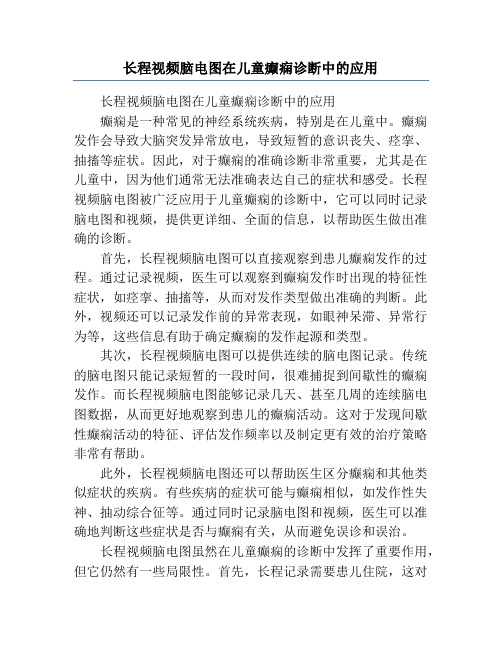 长程视频脑电图在儿童癫痫诊断中的应用

长程视频脑电图在儿童癫痫诊断中的应用

癫痫是一种常见的神经系统疾病，特别是在儿童中。癫痫发作会导致大脑突发异常放电，导致短暂的意识丧失、痉挛、抽搐等症状。因此，对于癫痫的准确诊断非常重要，尤其是在儿童中，因为他们通常无法准确表达自己的症状和感受。长程视频脑电图被广泛应用于儿童癫痫的诊断中，它可以同时记录脑电图和视频，提供更详细、全面的信息，以帮助医生做出准确的诊断。

首先，长程视频脑电图可以直接观察到患儿癫痫发作的过程。通过记录视频，医生可以观察到癫痫发作时出现的特征性症状，如痉挛、抽搐等，从而对发作类型做出准确的判断。此外，视频还可以记录发作前的异常表现，如眼神呆滞、异常行为等，这些信息有助于确定癫痫的发作起源和类型。

其次，长程视频脑电图可以提供连续的脑电图记录。传统的脑电图只能记录短暂的一段时间，很难捕捉到间歇性的癫痫发作。而长程视频脑电图能够记录几天、甚至几周的连续脑电图数据，从而更好地观察到患儿的癫痫活动。这对于发现间歇性癫痫活动的特征、评估发作频率以及制定更有效的治疗策略非常有帮助。

此外，长程视频脑电图还可以帮助医生区分癫痫和其他类似症状的疾病。有些疾病的症状可能与癫痫相似，如发作性失神、抽动综合征等。通过同时记录脑电图和视频，医生可以准确地判断这些症状是否与癫痫有关，从而避免误诊和误治。

长程视频脑电图虽然在儿童癫痫的诊断中发挥了重要作用，但它仍然有一些局限性。首先，长程记录需要患儿住院，这对